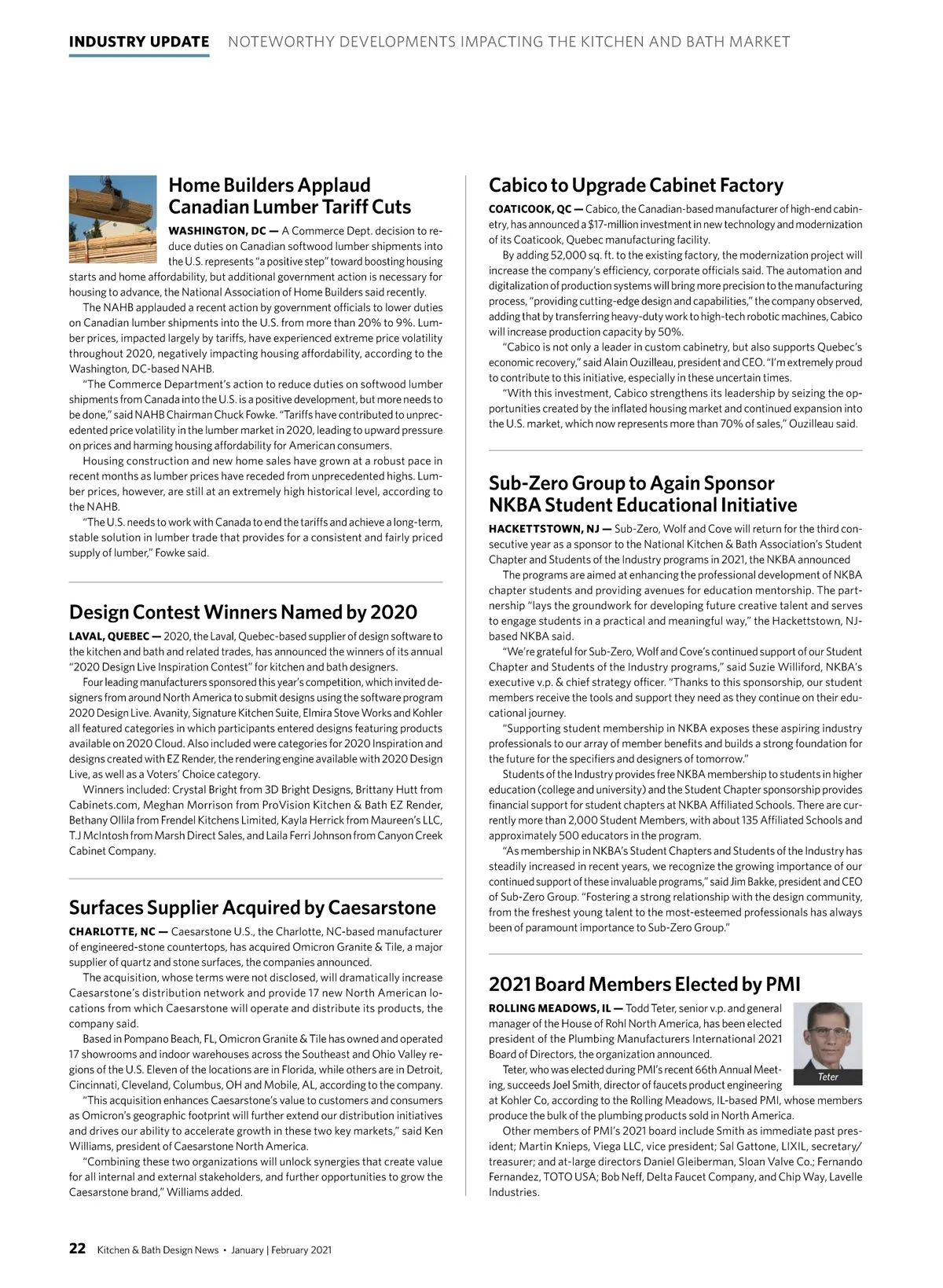 INDUSTRY UPDATE NOTEWORTHY DEVELOPMENTS IMPACTING THE KITCHEN AND BATH MARKET

Home Builders Applaud Canadian Lumber Tariff Cuts

WASHINGTON, DC — A Commerce Dept. decision to reduce duties on Canadian softwood lumber shipments into the U.S. represents "a positive step" toward boosting housing starts and home affordability, but additional government action is necessary for housing to advance, the National Association of Home Builders said recently.

The NAHB applauded a recent action by government officials to lower duties on Canadian lumber shipments into the U.S. from more than 20% to 9%. Lumber prices, impacted largely by tariffs, have experienced extreme price volatility throughout 2020, negatively impacting housing affordability, according to the Washington, DC-based NAHB.

"The Commerce Department's action to reduce duties on softwood lumber shipments from Canada into the U.S. is a positive development, but more needs to be done," said NAHB Chairman Chuck Fowke. "Tariffs have contributed to unprecedented price volatility in the lumber market in 2020, leading to upward pressure on prices and harming housing affordability for American consumers.

Housing construction and new home sales have grown at a robust pace in recent months as lumber prices have receded from unprecedented highs. Lumber prices, however, are still at an extremely high historical level, according to the NAHB.

"The U.S. needs to work with Canada to end the tariffs and achieve a long-term, stable solution in lumber trade that provides for a consistent and fairly priced supply of lumber," Fowke said.

Design Contest Winners Named by 2020

LAVAL, QUEBEC — 2020, the Laval, Quebec-based supplier of design software to the kitchen and bath and related trades, has announced the winners of its annual "2020 Design Live Inspiration Contest" for kitchen and bath designers.

Four leading manufacturers sponsored this year's competition, which invited designers from around North America to submit designs using the software program 2020 Design Live. Avanity, Signature Kitchen Suite, Elmira Stove Works and Kohler all featured categories in which participants entered designs featuring products available on 2020 Cloud. Also included were categories for 2020 Inspiration and designs created with EZ Render, the rendering engine available with 2020 Design Live, as well as a Voters' Choice category.

Winners included: Crystal Bright from 3D Bright Designs, Brittany Hutt from Cabinets.com, Meghan Morrison from ProVision Kitchen & Bath EZ Render, Bethany Ollila from Frendel Kitchens Limited, Kayla Herrick from Maureen's LLC, T.J McIntosh from Marsh Direct Sales, and Laila Ferri Johnson from Canyon Creek Cabinet Company.

Surfaces Supplier Acquired by Caesarstone

CHARLOTTE, NC — Caesarstone U.S., the Charlotte, NC-based manufacturer of engineered-stone countertops, has acquired Omicron Granite & Tile, a major supplier of quartz and stone surfaces, the companies announced.

The acquisition, whose terms were not disclosed, will dramatically increase Caesarstone's distribution network and provide 17 new North American locations from which Caesarstone will operate and distribute its products, the company said.

Based in Pompano Beach, FL, Omicron Granite & Tile has owned and operated 17 showrooms and indoor warehouses across the Southeast and Ohio Valley regions of the U.S. Eleven of the locations are in Florida, while others are in Detroit, Cincinnati, Cleveland, Columbus, OH and Mobile, AL, according to the company.

"This acquisition enhances Caesarstone's value to customers and consumers as Omicron's geographic footprint will further extend our distribution initiatives and drives our ability to accelerate growth in these two key markets," said Ken Williams, president of Caesarstone North America.

"Combining these two organizations will unlock synergies that create value for all internal and external stakeholders, and further opportunities to grow the Caesarstone brand," Williams added.

Cabico to Upgrade Cabinet Factory

COATICOOK, QC — Cabico, the Canadian-based manufacturer of high-end cabinetry, has announced a $17-million investment in new technology and modernization of its Coaticook, Quebec manufacturing facility.

By adding 52,000 sq. ft. to the existing factory, the modernization project will increase the company's efficiency, corporate officials said. The automation and digitalization of production systems will bring more precision to the manufacturing process, "providing cutting-edge design and capabilities," the company observed, adding that by transferring heavy-duty work to high-tech robotic machines, Cabico will increase production capacity by 50%.

"Cabico is not only a leader in custom cabinetry, but also supports Quebec's economic recovery," said Alain Ouzilleau, president and CEO. "I'm extremely proud to contribute to this initiative, especially in these uncertain times.

"With this investment, Cabico strengthens its leadership by seizing the opportunities created by the inflated housing market and continued expansion into the U.S. market, which now represents more than 70% of sales," Ouzilleau said.

Sub-Zero Group to Again Sponsor NKBA Student Educational Initiative

HACKETTSTOWN, NJ — Sub-Zero, Wolf and Cove will return for the third consecutive year as a sponsor to the National Kitchen & Bath Association's Student Chapter and Students of the Industry programs in 2021, the NKBA announced

The programs are aimed at enhancing the professional development of NKBA chapter students and providing avenues for education mentorship. The partnership "lays the groundwork for developing future creative talent and serves to engage students in a practical and meaningful way," the Hackettstown, NJ-based NKBA said.

"We're grateful for Sub-Zero, Wolf and Cove's continued support of our Student Chapter and Students of the Industry programs," said Suzie Williford, NKBA's executive v.p. & chief strategy officer. "Thanks to this sponsorship, our student members receive the tools and support they need as they continue on their educational journey.

"Supporting student membership in NKBA exposes these aspiring industry professionals to our array of member benefits and builds a strong foundation for the future for the specifiers and designers of tomorrow."

Students of the Industry provides free NKBA membership to students in higher education (college and university) and the Student Chapter sponsorship provides financial support for student chapters at NKBA Affiliated Schools. There are currently more than 2,000 Student Members, with about 135 Affiliated Schools and approximately 500 educators in the program.

"As membership in NKBA's Student Chapters and Students of the Industry has steadily increased in recent years, we recognize the growing importance of our continued support of these invaluable programs," said Jim Bakke, president and CEO of Sub-Zero Group. "Fostering a strong relationship with the design community, from the freshest young talent to the most-esteemed professionals has always been of paramount importance to Sub-Zero Group."

2021 Board Members Elected by PMI

ROLLING MEADOWS, IL — Todd Teter, senior v.p. and general manager of the House of Rohl North America, has been elected president of the Plumbing Manufacturers International 2021 Board of Directors, the organization announced.

Teter

Teter, who was elected during PMI's recent 66th Annual Meeting, succeeds Joel Smith, director of faucets product engineering at Kohler Co, according to the Rolling Meadows, IL-based PMI, whose members produce the bulk of the plumbing products sold in North America.

Other members of PMI's 2021 board include Smith as immediate past president; Martin Knieps, Viega LLC, vice president; Sal Gattone, LIXIL, secretary/treasurer; and at-large directors Daniel Gleiberman, Sloan Valve Co.; Fernando Fernandez, TOTO USA; Bob Neff, Delta Faucet Company, and Chip Way, Lavelle Industries.

22 Kitchen & Bath Design News • January | February 2021